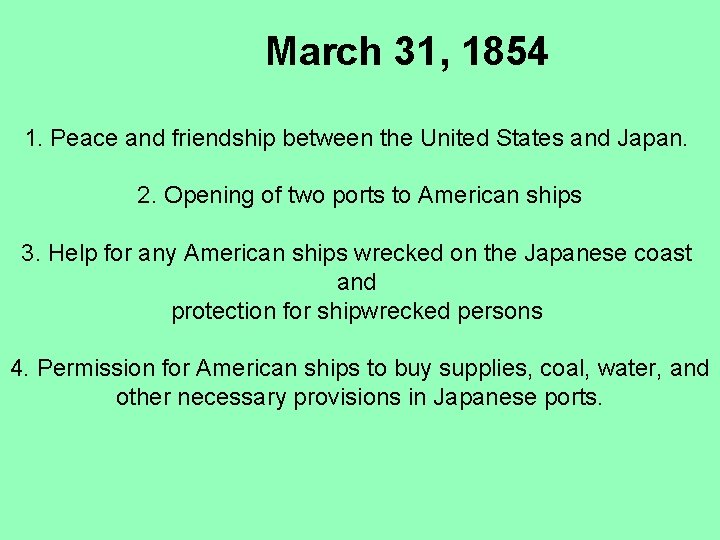 March 31, 1854

1. Peace and friendship between the United States and Japan.

2. Opening of two ports to American ships

3. Help for any American ships wrecked on the Japanese coast
and
protection for shipwrecked persons

4. Permission for American ships to buy supplies, coal, water, and other necessary provisions in Japanese ports.